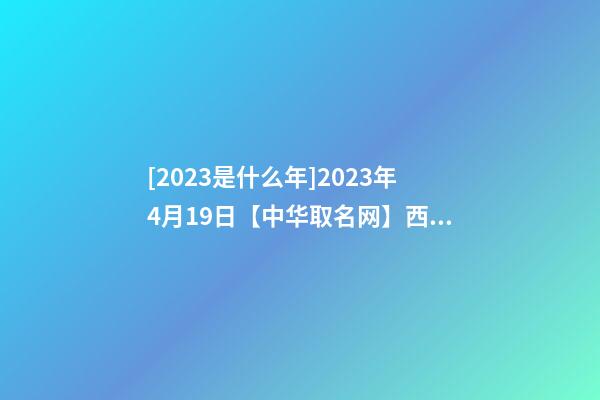 [2023是什么年]2023年4月19日【中华取名网】西...